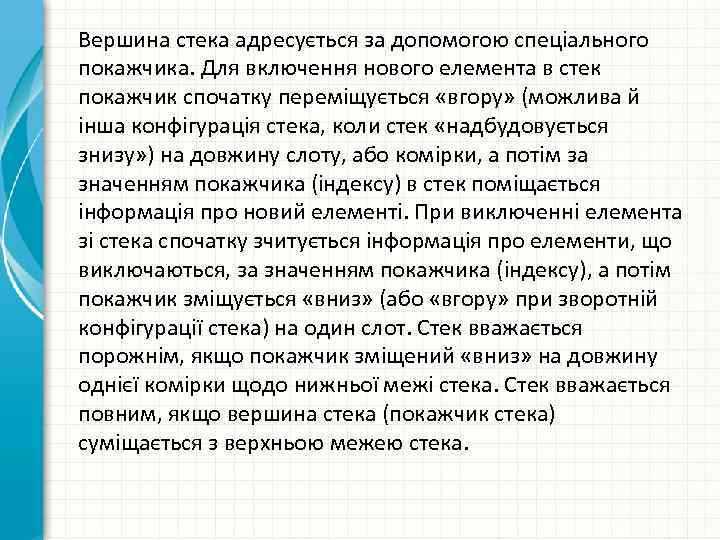 Вершина стека адресується за допомогою спеціального покажчика. Для включення нового елемента в стек покажчик спочатку переміщується «вгору» (можлива й інша конфігурація стека, коли стек «надбудовується знизу») на довжину слоту, або комірки, а потім за значенням покажчика (індексу) в стек поміщається інформація про новий елементі. При виключенні елемента зі стека спочатку зчитується інформація про елементи, що виключаються, за значенням покажчика (індексу), а потім покажчик зміщується «вниз» (або «вгору» при зворотній конфігурації стека) на один слот. Стек вважається порожнім, якщо покажчик зміщений «вниз» на довжину однієї комірки щодо нижньої межі стека. Стек вважається повним, якщо вершина стека (покажчик стека) суміщається з верхньою межею стека.